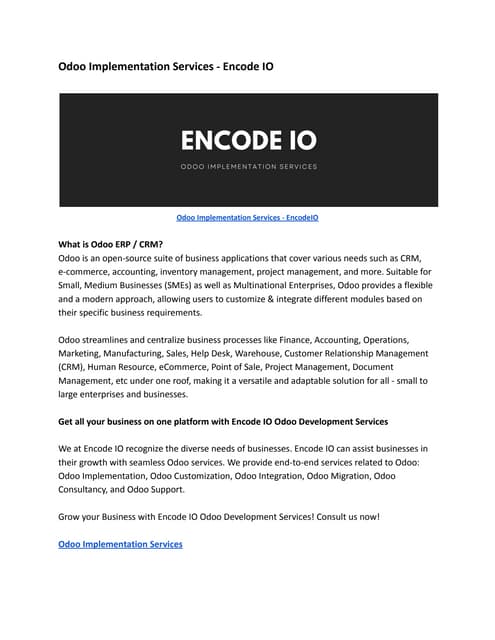 Odoo Implementation Services - Encode IO

ENCODE IO

ODOO IMPLEMENTATION SERVICES

Odoo Implementation Services - EncodeIO

What is Odoo ERP / CRM?
Odoo is an open-source suite of business applications that cover various needs such as CRM, e-commerce, accounting, inventory management, project management, and more. Suitable for Small, Medium Businesses (SMEs) as well as Multinational Enterprises, Odoo provides a flexible and a modern approach, allowing users to customize & integrate different modules based on their specific business requirements.

Odoo streamlines and centralize business processes like Finance, Accounting, Operations, Marketing, Manufacturing, Sales, Help Desk, Warehouse, Customer Relationship Management (CRM), Human Resource, eCommerce, Point of Sale, Project Management, Document Management, etc under one roof, making it a versatile and adaptable solution for all - small to large enterprises and businesses.

Get all your business on one platform with Encode IO Odoo Development Services

We at Encode IO recognize the diverse needs of businesses. Encode IO can assist businesses in their growth with seamless Odoo services. We provide end-to-end services related to Odoo: Odoo Implementation, Odoo Customization, Odoo Integration, Odoo Migration, Odoo Consultancy, and Odoo Support.

Grow your Business with Encode IO Odoo Development Services! Consult us now!

Odoo Implementation Services